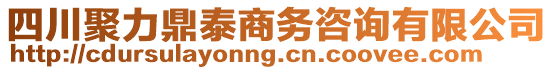 四川聚力鼎泰商务咨询有限公司
http://cdursulayonng.cn.coovee.com